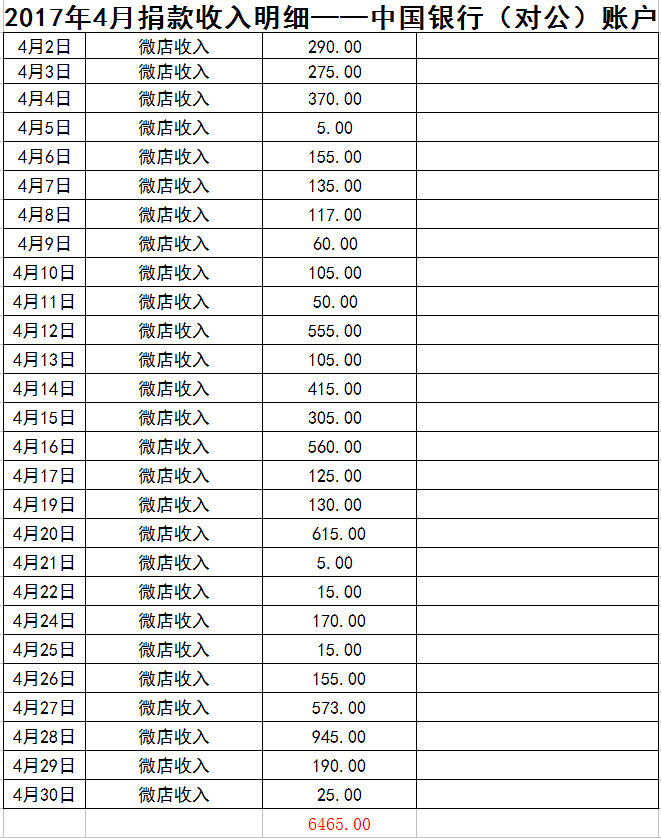 2017年4月捐款收入明细——中国银行（对公）账户

| | | | |
|---|---|---|---|
| 4月2日 | 微店收入 | 290.00 | |
| 4月3日 | 微店收入 | 275.00 | |
| 4月4日 | 微店收入 | 370.00 | |
| 4月5日 | 微店收入 | 5.00 | |
| 4月6日 | 微店收入 | 155.00 | |
| 4月7日 | 微店收入 | 135.00 | |
| 4月8日 | 微店收入 | 117.00 | |
| 4月9日 | 微店收入 | 60.00 | |
| 4月10日 | 微店收入 | 105.00 | |
| 4月11日 | 微店收入 | 50.00 | |
| 4月12日 | 微店收入 | 555.00 | |
| 4月13日 | 微店收入 | 105.00 | |
| 4月14日 | 微店收入 | 415.00 | |
| 4月15日 | 微店收入 | 305.00 | |
| 4月16日 | 微店收入 | 560.00 | |
| 4月17日 | 微店收入 | 125.00 | |
| 4月19日 | 微店收入 | 130.00 | |
| 4月20日 | 微店收入 | 615.00 | |
| 4月21日 | 微店收入 | 5.00 | |
| 4月22日 | 微店收入 | 15.00 | |
| 4月24日 | 微店收入 | 170.00 | |
| 4月25日 | 微店收入 | 15.00 | |
| 4月26日 | 微店收入 | 155.00 | |
| 4月27日 | 微店收入 | 573.00 | |
| 4月28日 | 微店收入 | 945.00 | |
| 4月29日 | 微店收入 | 190.00 | |
| 4月30日 | 微店收入 | 25.00 | |
| | | 6465.00 | |